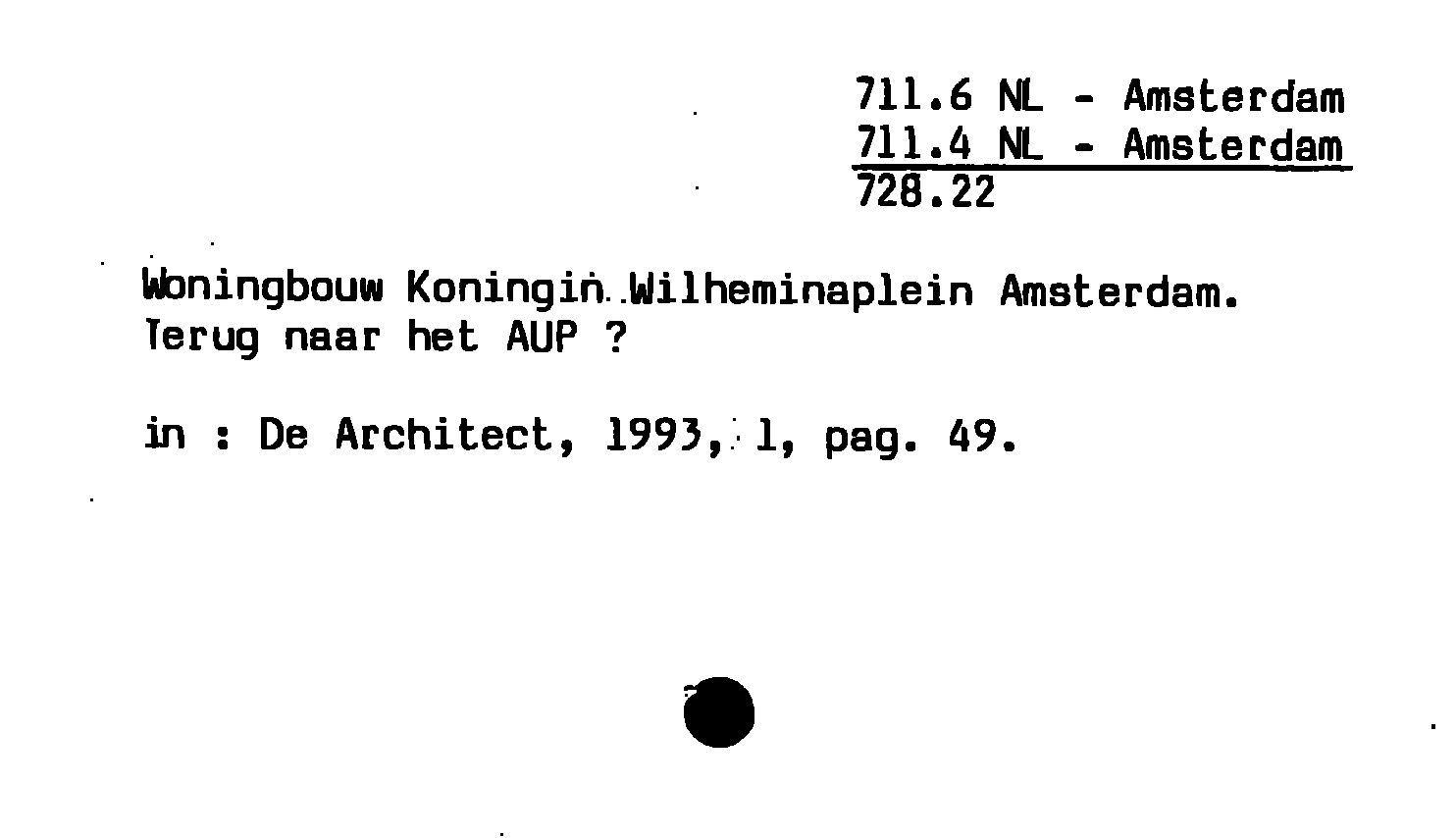 711.6 NL - Amsterdam
711.4 NL - Amsterdam
728.22

Woningbouw Koningin Wilheminaplein Amsterdam. Terug naar het AUP ?

in : De Architect, 1993, 1, pag. 49.